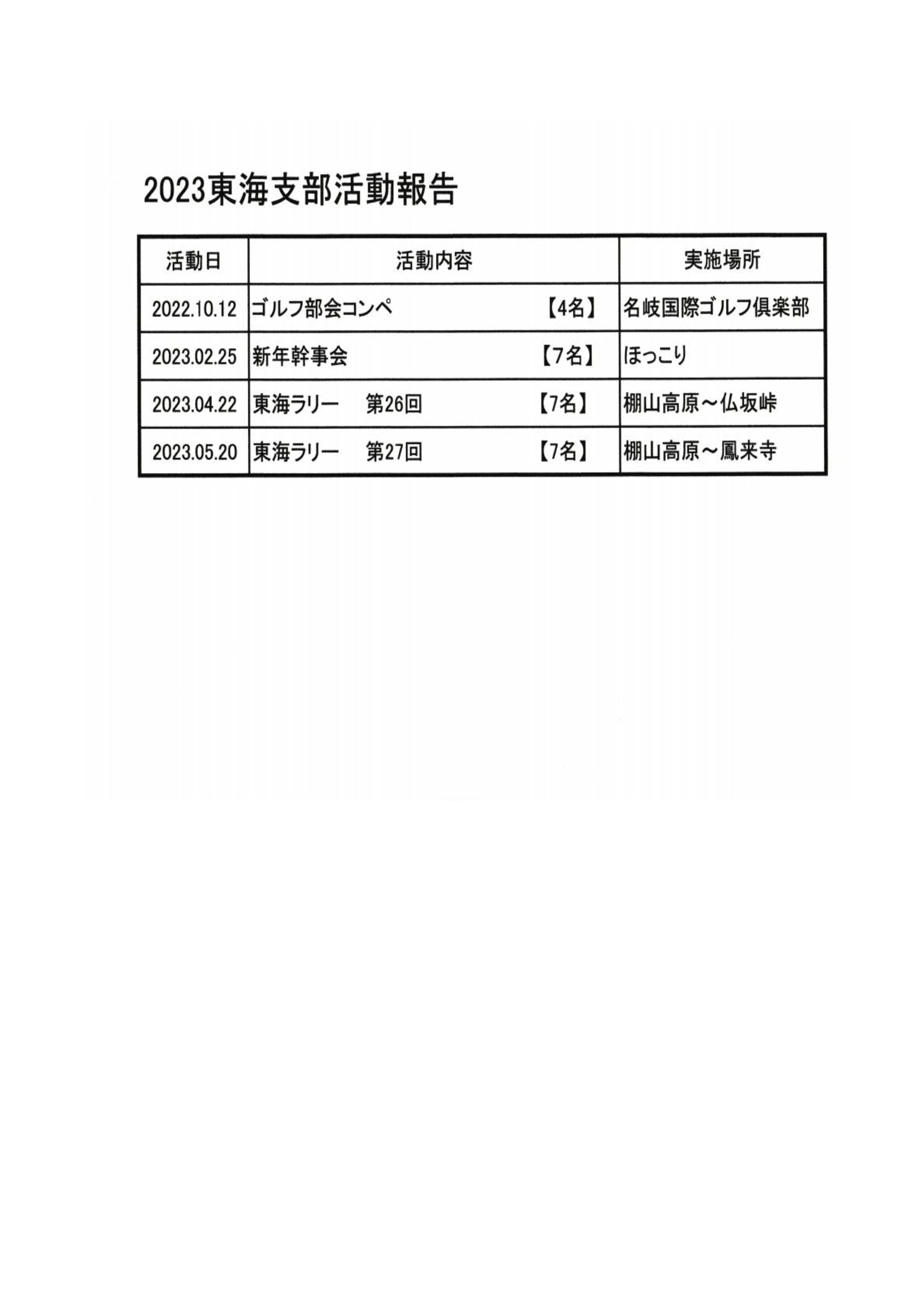 2023東海支部活動報告

| 活動日 | 活動内容 | 実施場所 |
|---|---|---|
| 2022.10.12 | ゴルフ部会コンペ 【4名】 | 名岐国際ゴルフ倶楽部 |
| 2023.02.25 | 新年幹事会 【7名】 | ほっこり |
| 2023.04.22 | 東海ラリー 第26回 【7名】 | 棚山高原～仏坂峠 |
| 2023.05.20 | 東海ラリー 第27回 【7名】 | 棚山高原～鳳来寺 |